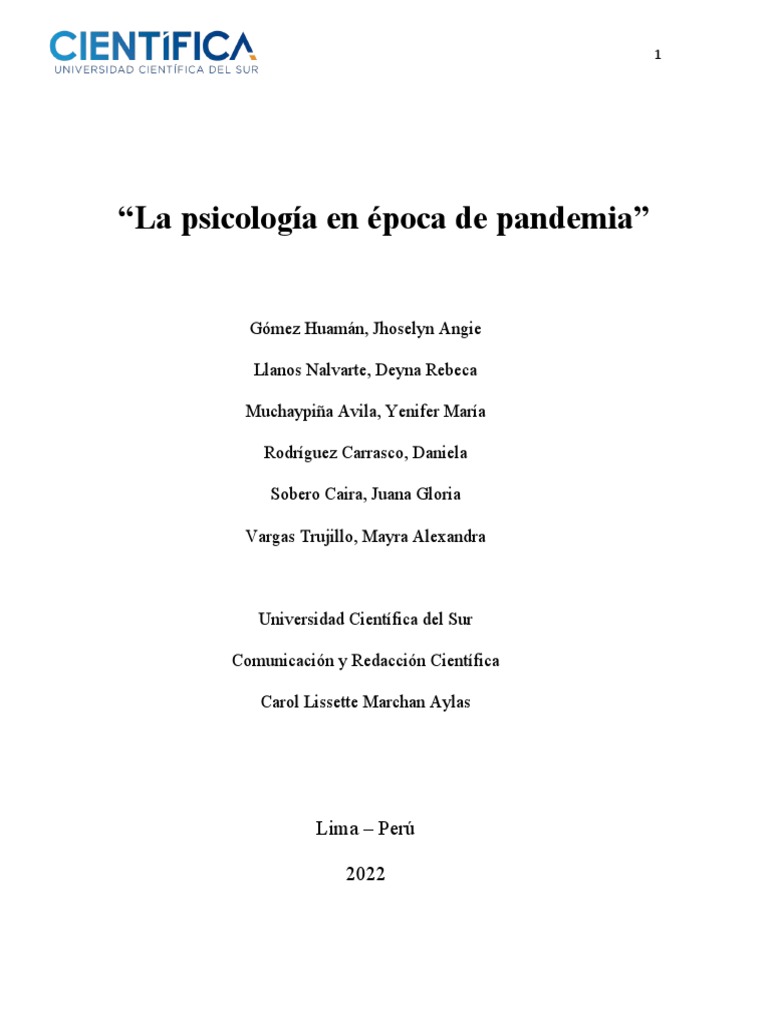 CIENTÍFICA
UNIVERSIDAD CIENTÍFICA DEL SUR

1

“La psicología en época de pandemia”

Gómez Huamán, Jhoselyn Angie

Llanos Nalvarte, Deyna Rebeca

Muchaypiña Avila, Yenifer María

Rodríguez Carrasco, Daniela

Sobero Caira, Juana Gloria

Vargas Trujillo, Mayra Alexandra

Universidad Científica del Sur

Comunicación y Redacción Científica

Carol Lissette Marchan Aylas

Lima – Perú

2022